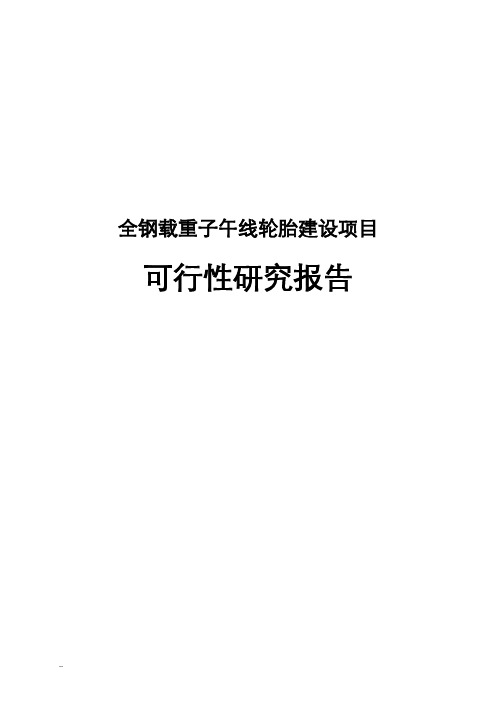 全钢载重子午线轮胎建设项目

可行性研究报告